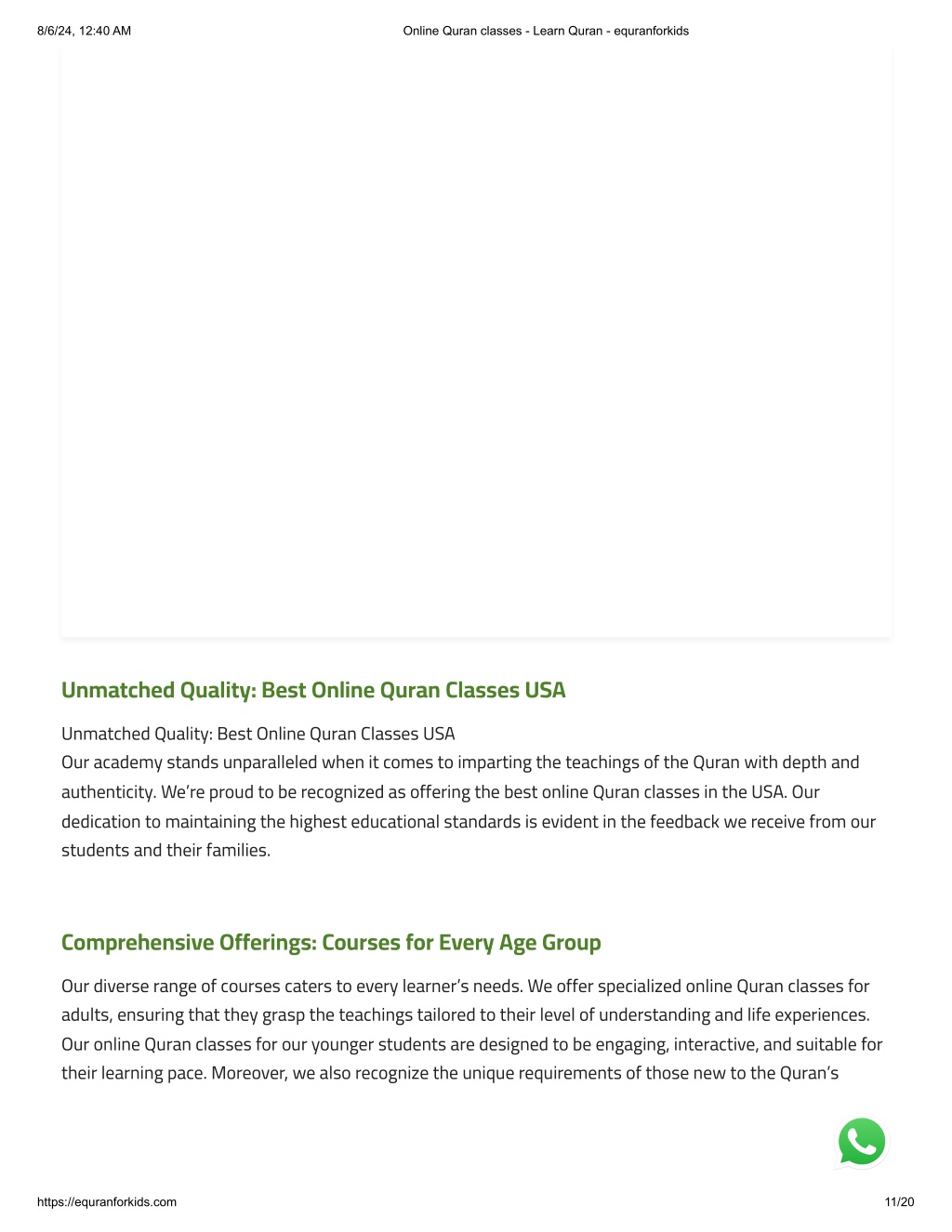 8/6/24, 12:40 AM Online Quran classes - Learn Quran - equranforkids

Unmatched Quality: Best Online Quran Classes USA

Unmatched Quality: Best Online Quran Classes USA
Our academy stands unparalleled when it comes to imparting the teachings of the Quran with depth and authenticity. We're proud to be recognized as offering the best online Quran classes in the USA. Our dedication to maintaining the highest educational standards is evident in the feedback we receive from our students and their families.

Comprehensive Offerings: Courses for Every Age Group

Our diverse range of courses caters to every learner's needs. We offer specialized online Quran classes for adults, ensuring that they grasp the teachings tailored to their level of understanding and life experiences. Our online Quran classes for our younger students are designed to be engaging, interactive, and suitable for their learning pace. Moreover, we also recognize the unique requirements of those new to the Quran's

https://equranforkids.com 11/20